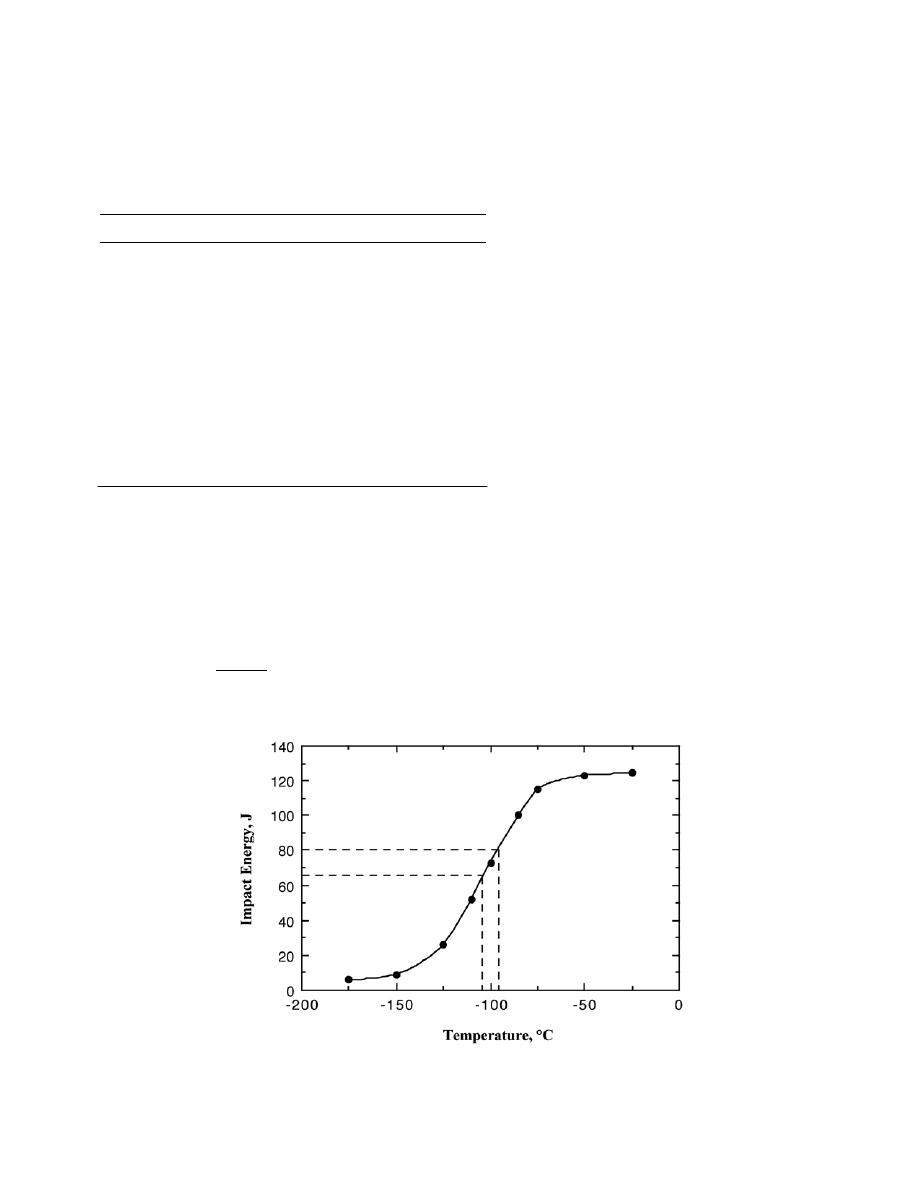 140
120
100
80
60
40
20
0
Impact Energy, J
-200
-150
-100
-50
0
Temperature, °C